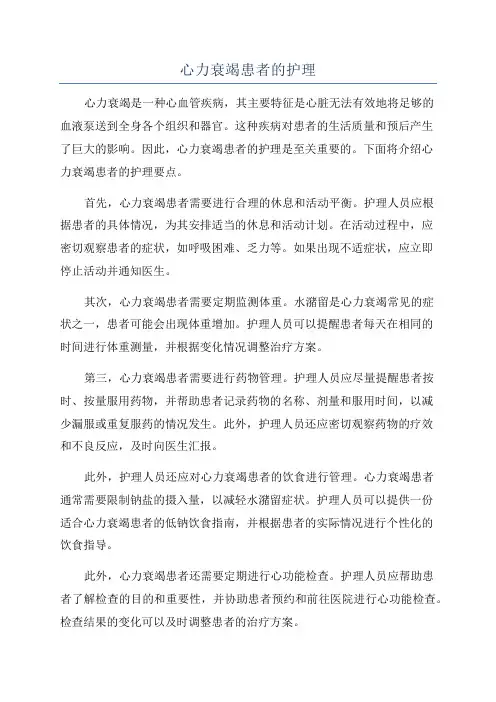 心力衰竭患者的护理

心力衰竭是一种心血管疾病，其主要特征是心脏无法有效地将足够的血液泵送到全身各个组织和器官。这种疾病对患者的生活质量和预后产生了巨大的影响。因此，心力衰竭患者的护理是至关重要的。下面将介绍心力衰竭患者的护理要点。

首先，心力衰竭患者需要进行合理的休息和活动平衡。护理人员应根据患者的具体情况，为其安排适当的休息和活动计划。在活动过程中，应密切观察患者的症状，如呼吸困难、乏力等。如果出现不适症状，应立即停止活动并通知医生。

其次，心力衰竭患者需要定期监测体重。水潴留是心力衰竭常见的症状之一，患者可能会出现体重增加。护理人员可以提醒患者每天在相同的时间进行体重测量，并根据变化情况调整治疗方案。

第三，心力衰竭患者需要进行药物管理。护理人员应尽量提醒患者按时、按量服用药物，并帮助患者记录药物的名称、剂量和服用时间，以减少漏服或重复服药的情况发生。此外，护理人员还应密切观察药物的疗效和不良反应，及时向医生汇报。

此外，护理人员还应对心力衰竭患者的饮食进行管理。心力衰竭患者通常需要限制钠盐的摄入量，以减轻水潴留症状。护理人员可以提供一份适合心力衰竭患者的低钠饮食指南，并根据患者的实际情况进行个性化的饮食指导。

此外，心力衰竭患者还需要定期进行心功能检查。护理人员应帮助患者了解检查的目的和重要性，并协助患者预约和前往医院进行心功能检查。检查结果的变化可以及时调整患者的治疗方案。